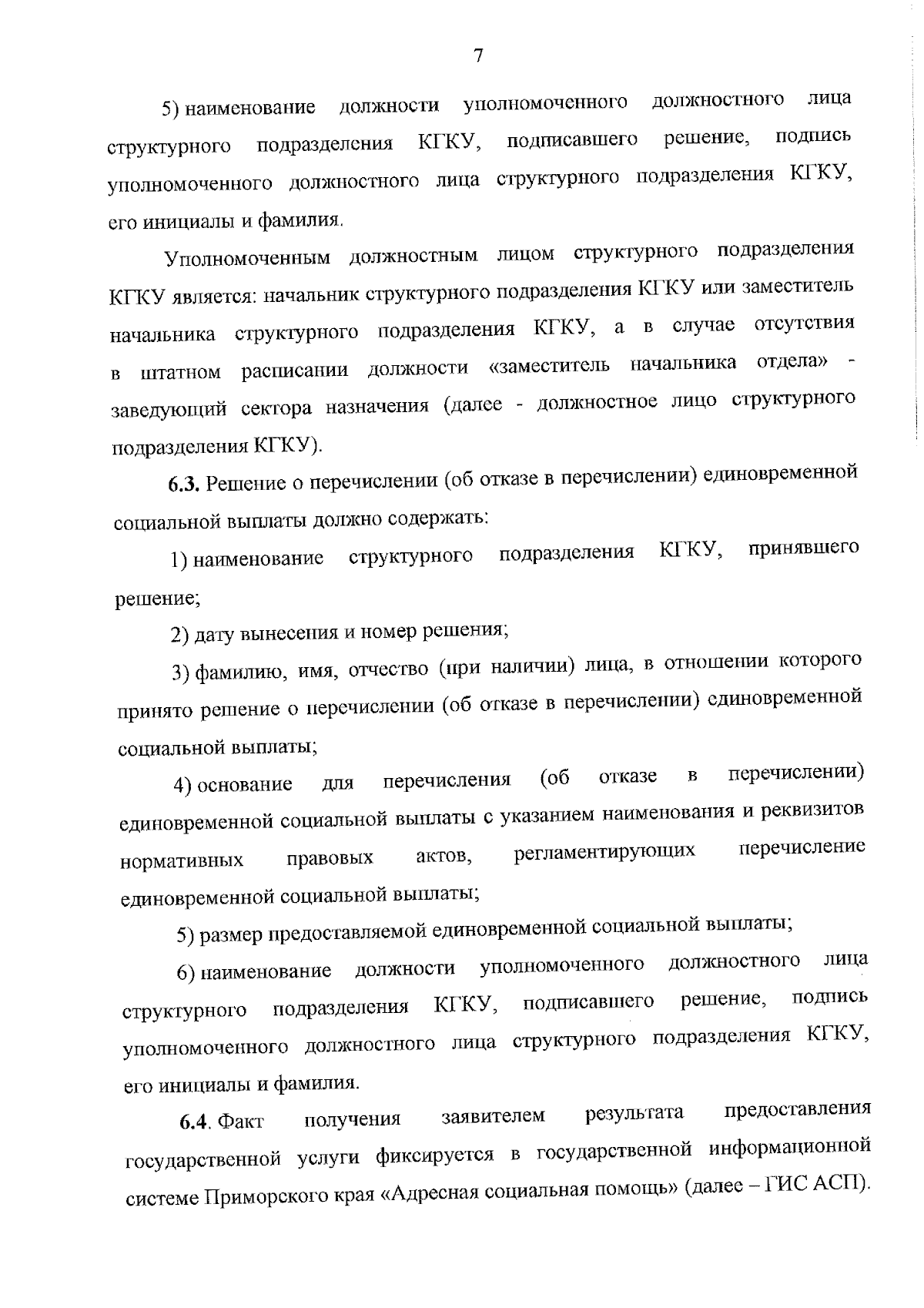 7

5) наименование должности уполномоченного должностного лица структурного подразделения КГКУ, подписавшего решение, подпись уполномоченного должностного лица структурного подразделения КГКУ, его инициалы и фамилия.

Уполномоченным должностным лицом структурного подразделения КГКУ является: начальник структурного подразделения КГКУ или заместитель начальника структурного подразделения КГКУ, а в случае отсутствия в штатном расписании должности «заместитель начальника отдела» - заведующий сектора назначения (далее - должностное лицо структурного подразделения КГКУ).

6.3. Решение о перечислении (об отказе в перечислении) единовременной социальной выплаты должно содержать:

1) наименование структурного подразделения КГКУ, принявшего решение;

2) дату вынесения и номер решения;

3) фамилию, имя, отчество (при наличии) лица, в отношении которого принято решение о перечислении (об отказе в перечислении) единовременной социальной выплаты;

4) основание для перечисления (об отказе в перечислении) единовременной социальной выплаты с указанием наименования и реквизитов нормативных правовых актов, регламентирующих перечисление единовременной социальной выплаты;

5) размер предоставляемой единовременной социальной выплаты;

6) наименование должности уполномоченного должностного лица структурного подразделения КГКУ, подписавшего решение, подпись уполномоченного должностного лица структурного подразделения КГКУ, его инициалы и фамилия.

6.4. Факт получения заявителем результата предоставления государственной услуги фиксируется в государственной информационной системе Приморского края «Адресная социальная помощь» (далее – ГИС АСП).